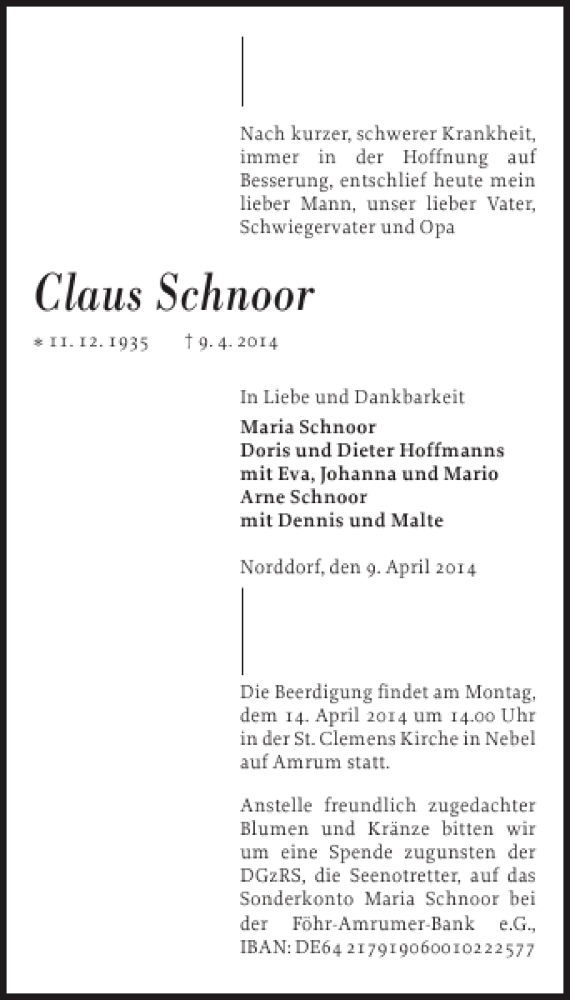 Nach kurzer, schwerer Krankheit, immer in der Hoffnung auf Besserung, entschlief heute mein lieber Mann, unser lieber Vater, Schwiegervater und Opa

Claus Schnoor

* 11. 12. 1935 † 9. 4. 2014

In Liebe und Dankbarkeit

Maria Schnoor
Doris und Dieter Hoffmanns
mit Eva, Johanna und Mario
Arne Schnoor
mit Dennis und Malte

Norddorf, den 9. April 2014

Die Beerdigung findet am Montag, dem 14. April 2014 um 14.00 Uhr in der St. Clemens Kirche in Nebel auf Amrum statt.

Anstelle freundlich zugedachter Blumen und Kränze bitten wir um eine Spende zugunsten der DGzRS, die Seenotretter, auf das Sonderkonto Maria Schnoor bei der Föhr-Amrumer-Bank e.G., IBAN: DE64 217919060010222577